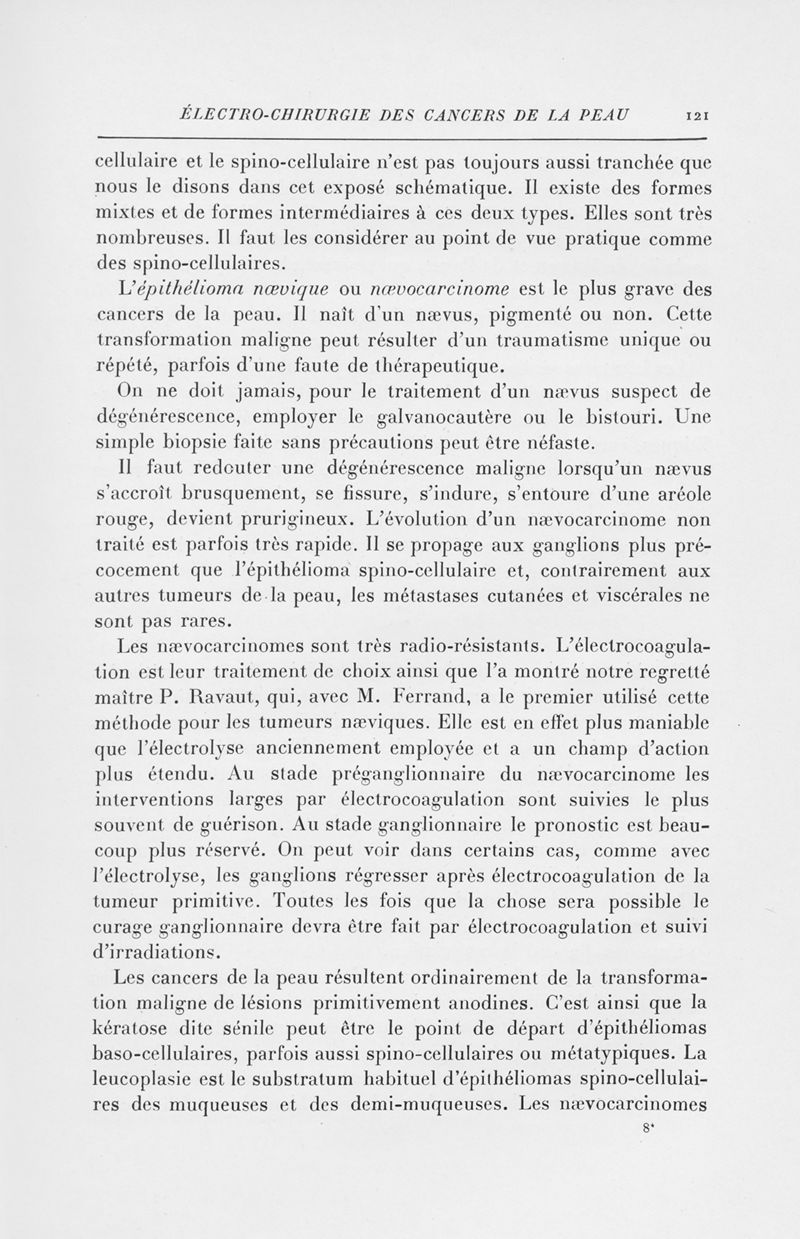 ÉLECTRO-CHIRURGIE DES CANCERS DE LA PEAU 121

cellulaire et le spino-cellulaire n'est pas toujours aussi tranchée que nous le disons dans cet exposé schématique. Il existe des formes mixtes et de formes intermédiaires à ces deux types. Elles sont très nombreuses. Il faut les considérer au point de vue pratique comme des spino-cellulaires.

L'épithélioma nœvique ou nœvocarcinome est le plus grave des cancers de la peau. Il naît d'un nævus, pigmenté ou non. Cette transformation maligne peut résulter d'un traumatisme unique ou répété, parfois d'une faute de thérapeutique.

On ne doit jamais, pour le traitement d'un nævus suspect de dégénérescence, employer le galvanocautère ou le bistouri. Une simple biopsie faite sans précautions peut être néfaste.

Il faut redouter une dégénérescence maligne lorsqu'un nævus s'accroît brusquement, se fissure, s'indure, s'entoure d'une aréole rouge, devient prurigineux. L'évolution d'un nævocarcinome non traité est parfois très rapide. Il se propage aux ganglions plus précocement que l'épithélioma spino-cellulaire et, contrairement aux autres tumeurs de la peau, les métastases cutanées et viscérales ne sont pas rares.

Les nævocarcinomes sont très radio-résistants. L'électrocoagulation est leur traitement de choix ainsi que l'a montré notre regretté maître P. Ravaut, qui, avec M. Ferrand, a le premier utilisé cette méthode pour les tumeurs næviques. Elle est en effet plus maniable que l'électrolyse anciennement employée et a un champ d'action plus étendu. Au stade préganglionnaire du nævocarcinome les interventions larges par électrocoagulation sont suivies le plus souvent de guérison. Au stade ganglionnaire le pronostic est beaucoup plus réservé. On peut voir dans certains cas, comme avec l'électrolyse, les ganglions régresser après électrocoagulation de la tumeur primitive. Toutes les fois que la chose sera possible le curage ganglionnaire devra être fait par électrocoagulation et suivi d'irradiations.

Les cancers de la peau résultent ordinairement de la transformation maligne de lésions primitivement anodines. C'est ainsi que la kératose dite sénile peut être le point de départ d'épithéliomas baso-cellulaires, parfois aussi spino-cellulaires ou métatypiques. La leucoplasie est le substratum habituel d'épithéliomas spino-cellulaires des muqueuses et des demi-muqueuses. Les nævocarcinomes

8*